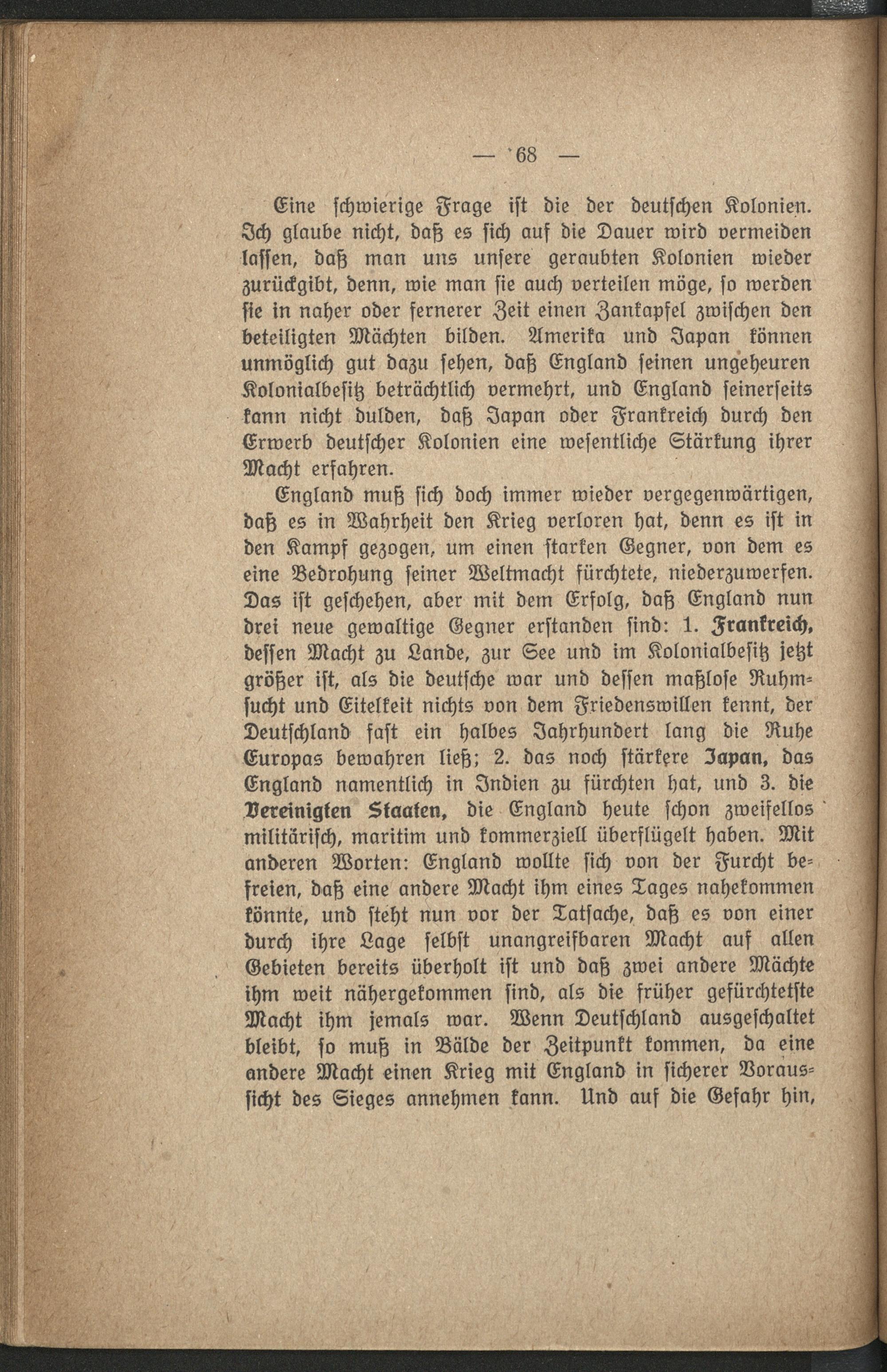 — 68 —

Eine schwierige Frage ist die der deutschen Kolonien. Ich glaube nicht, daß es sich auf die Dauer wird vermeiden lassen, daß man uns unsere geraubten Kolonien wieder zurückgibt, denn, wie man sie auch verteilen möge, so werden sie in naher oder fernerer Zeit einen Zankapfel zwischen den beteiligten Mächten bilden. Amerika und Japan können unmöglich gut dazu sehen, daß England seinen ungeheuren Kolonialbesitz beträchtlich vermehrt, und England seinerseits kann nicht dulden, daß Japan oder Frankreich durch den Erwerb deutscher Kolonien eine wesentliche Stärkung ihrer Macht erfahren.

England muß sich doch immer wieder vergegenwärtigen, daß es in Wahrheit den Krieg verloren hat, denn es ist in den Kampf gezogen, um einen starken Gegner, von dem es eine Bedrohung seiner Weltmacht fürchtete, niederzuwerfen. Das ist geschehen, aber mit dem Erfolg, daß England nun drei neue gewaltige Gegner erstanden sind: 1. Frankreich, dessen Macht zu Lande, zur See und im Kolonialbesitz jetzt größer ist, als die deutsche war und dessen maßlose Ruhmsucht und Eitelkeit nichts von dem Friedenswillen kennt, der Deutschland fast ein halbes Jahrhundert lang die Ruhe Europas bewahren ließ; 2. das noch stärkere Japan, das England namentlich in Indien zu fürchten hat, und 3. die Vereinigten Staaten, die England heute schon zweifellos militärisch, maritim und kommerziell überflügelt haben. Mit anderen Worten: England wollte sich von der Furcht befreien, daß eine andere Macht ihm eines Tages nahekommen könnte, und steht nun vor der Tatsache, daß es von einer durch ihre Lage selbst unangreifbaren Macht auf allen Gebieten bereits überholt ist und daß zwei andere Mächte ihm weit nähergekommen sind, als die früher gefürchtetste Macht ihm jemals war. Wenn Deutschland ausgeschaltet bleibt, so muß in Bälde der Zeitpunkt kommen, da eine andere Macht einen Krieg mit England in sicherer Voraussicht des Sieges annehmen kann. Und auf die Gefahr hin,